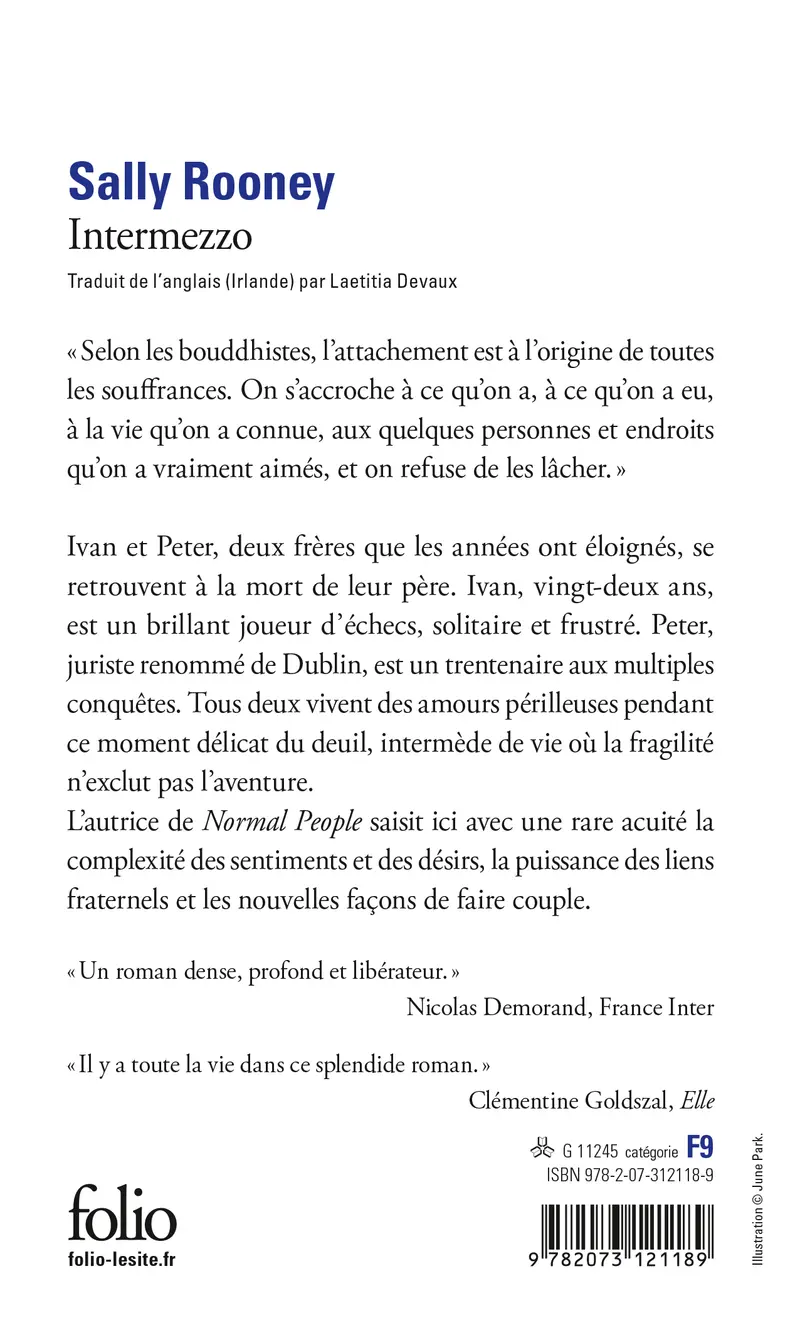 Sally Rooney
Intermezzo
Traduit de l'anglais (Irlande) par Laetitia Devaux

« Selon les bouddhistes, l'attachement est à l'origine de toutes les souffrances. On s'accroche à ce qu'on a, à ce qu'on a eu, à la vie qu'on a connue, aux quelques personnes et endroits qu'on a vraiment aimés, et on refuse de les lâcher. »

Ivan et Peter, deux frères que les années ont éloignés, se retrouvent à la mort de leur père. Ivan, vingt-deux ans, est un brillant joueur d'échecs, solitaire et frustré. Peter, juriste renommé de Dublin, est un trentenaire aux multiples conquêtes. Tous deux vivent des amours périlleuses pendant ce moment délicat du deuil, intermède de vie où la fragilité n'exclut pas l'aventure.
L'autrice de Normal People saisit ici avec une rare acuité la complexité des sentiments et des désirs, la puissance des liens fraternels et les nouvelles façons de faire couple.

« Un roman dense, profond et libérateur. »
Nicolas Demorand, France Inter

« Il y a toute la vie dans ce splendide roman. »
Clémentine Goldszal, Elle

G 11245 catégorie F9
ISBN 978-2-07-312118-9

folio
folio-lesite.fr

9 782073 121189

Illustration © June Park.